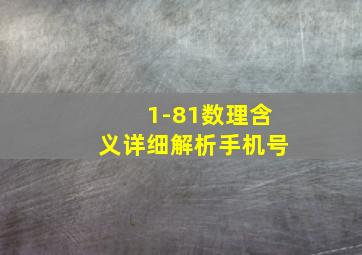 1-81数理含义详细解析手机号